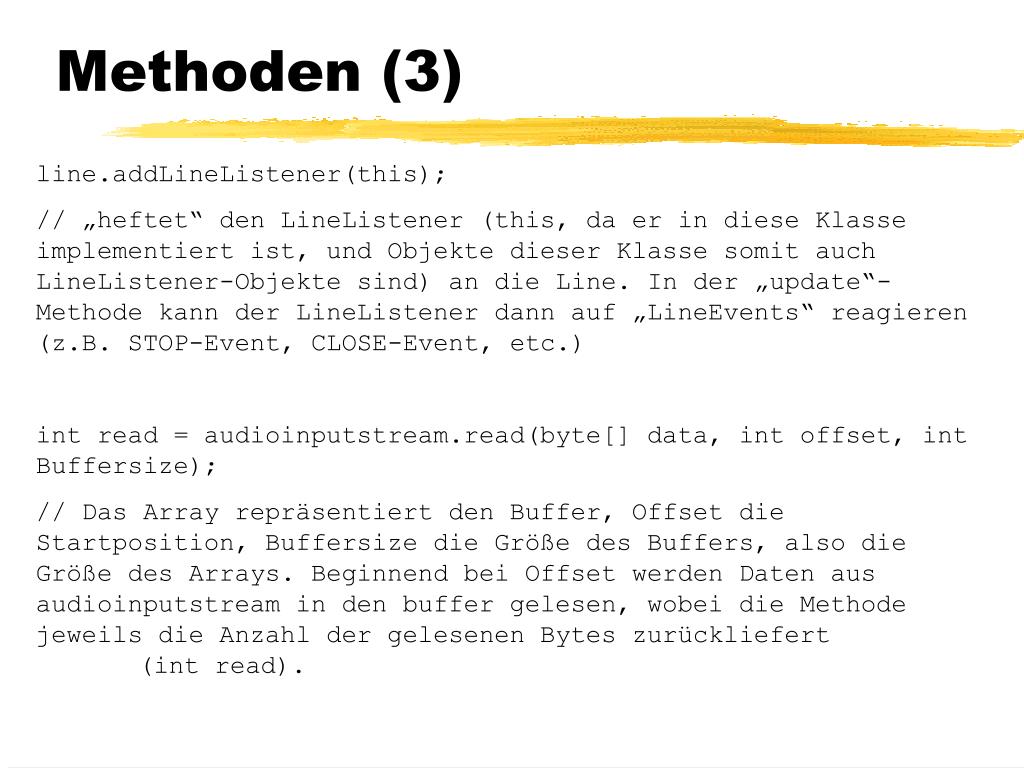 Methoden (3)

line.addLineListener(this);

// „heftet“ den LineListener (this, da er in diese Klasse implementiert ist, und Objekte dieser Klasse somit auch LineListener-Objekte sind) an die Line. In der „update“-Methode kann der LineListener dann auf „LineEvents“ reagieren (z.B. STOP-Event, CLOSE-Event, etc.)

int read = audioinputstream.read(byte[] data, int offset, int Buffersize);

// Das Array repräsentiert den Buffer, Offset die Startposition, Buffersize die Größe des Buffers, also die Größe des Arrays. Beginnend bei Offset werden Daten aus audioinputstream in den buffer gelesen, wobei die Methode jeweils die Anzahl der gelesenen Bytes zurückliefert (int read).